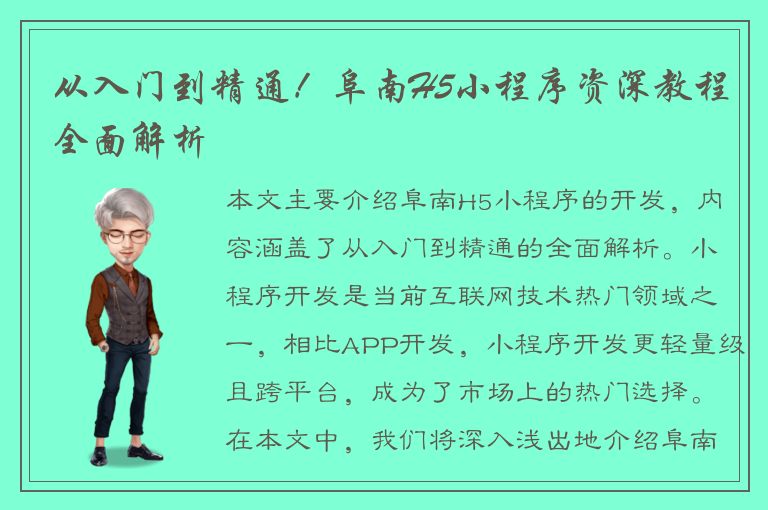 从入门到精通！阜南H5小程序资深教程全面解析

本文主要介绍阜南H5小程序的开发，内容涵盖了从入门到精通的全面解析。小程序开发是当前互联网技术热门领域之一，相比APP开发，小程序开发更轻量级且跨平台，成为了市场上的热门选择。在本文中，我们将深入浅出地介绍阜南